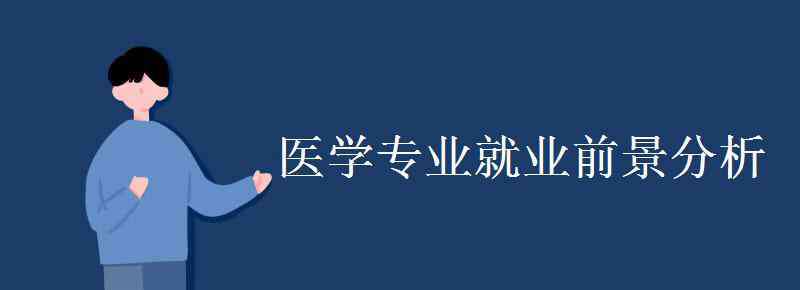 医学专业就业前景分析